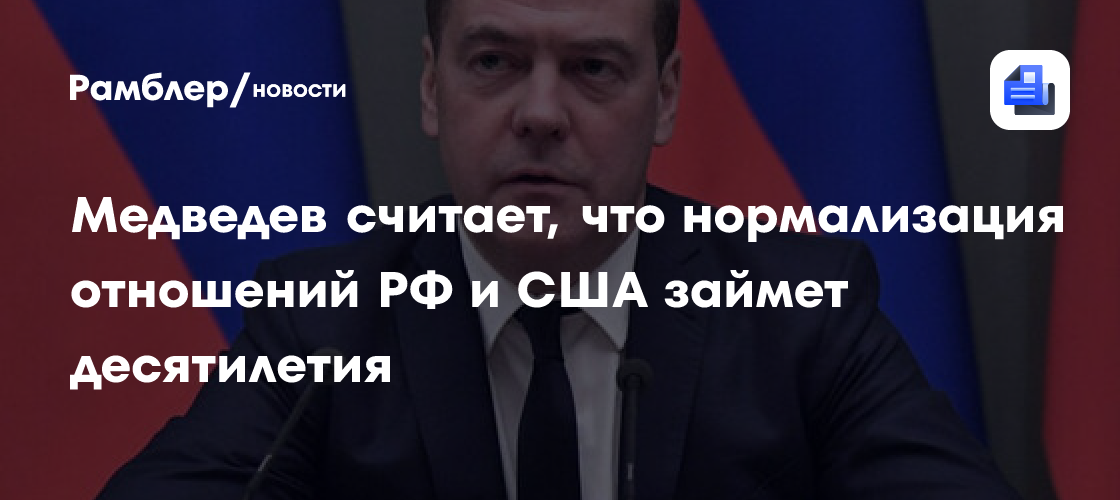 Рамблер/новости

Медведев считает, что нормализация отношений РФ и США займет десятилетия